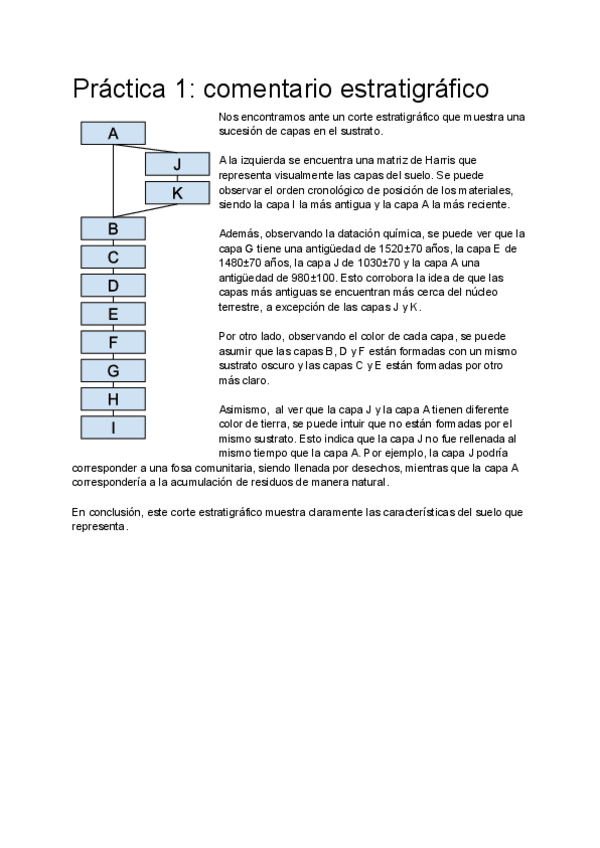 Práctica 1: comentario estratigráfico

A
J
K
B
C
D
E
F
G
H
I

Nos encontramos ante un corte estratigráfico que muestra una sucesión de capas en el sustrato.

A la izquierda se encuentra una matriz de Harris que representa visualmente las capas del suelo. Se puede observar el orden cronológico de posición de los materiales, siendo la capa I la más antigua y la capa A la más reciente.

Además, observando la datación química, se puede ver que la capa G tiene una antigüedad de 1520±70 años, la capa E de 1480±70 años, la capa J de 1030±70 y la capa A una antigüedad de 980±100. Esto corrobora la idea de que las capas más antiguas se encuentran más cerca del núcleo terrestre, a excepción de las capas J y K.

Por otro lado, observando el color de cada capa, se puede asumir que las capas B, D y F están formadas con un mismo sustrato oscuro y las capas C y E están formadas por otro más claro.

Asimismo, al ver que la capa J y la capa A tienen diferente color de tierra, se puede intuir que no están formadas por el mismo sustrato. Esto indica que la capa J no fue rellenada al mismo tiempo que la capa A. Por ejemplo, la capa J podría corresponder a una fosa comunitaria, siendo llenada por desechos, mientras que la capa A correspondería a la acumulación de residuos de manera natural.

En conclusión, este corte estratigráfico muestra claramente las características del suelo que representa.